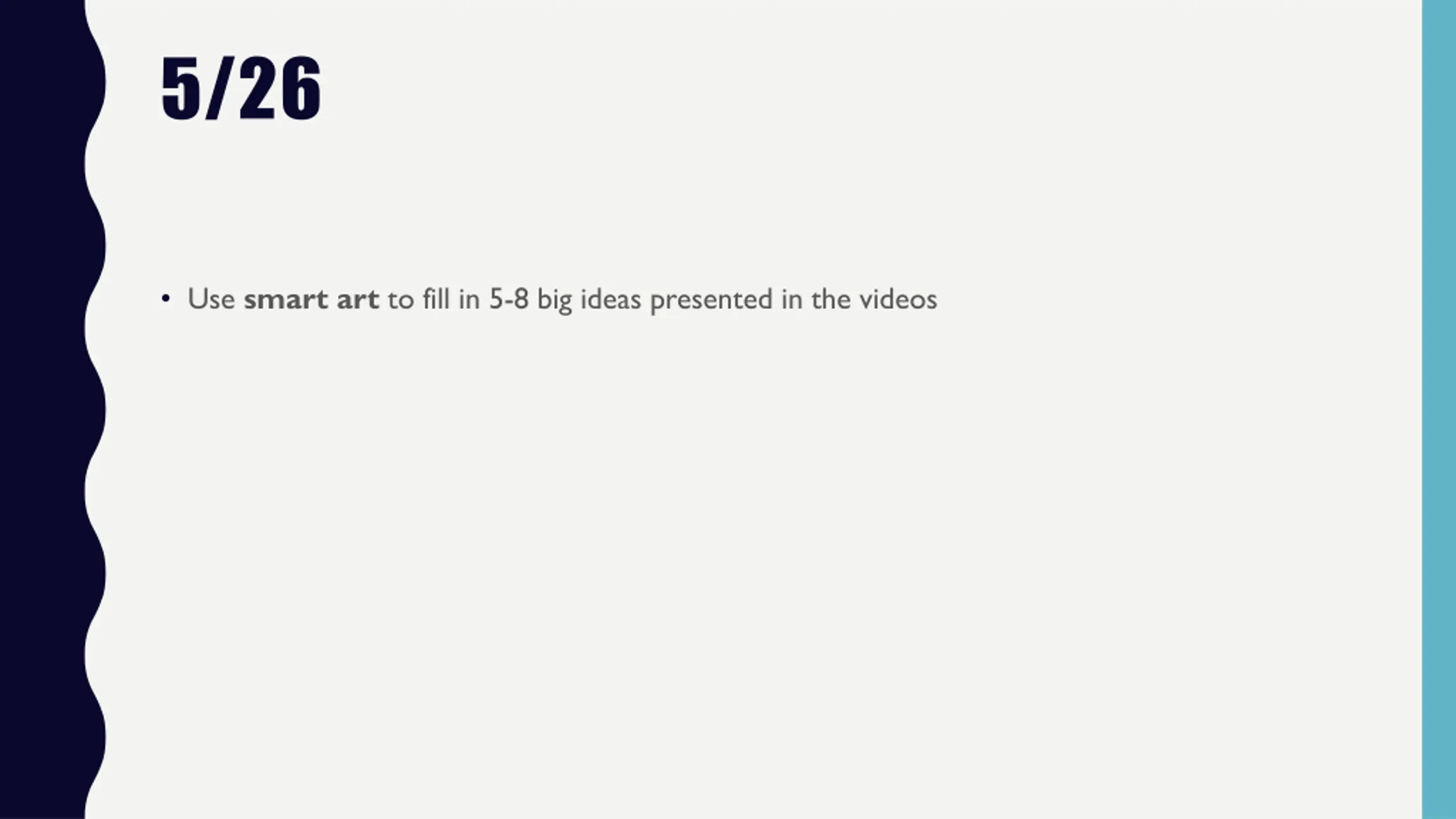 5/26

• Use smart art to fill in 5-8 big ideas presented in the videos